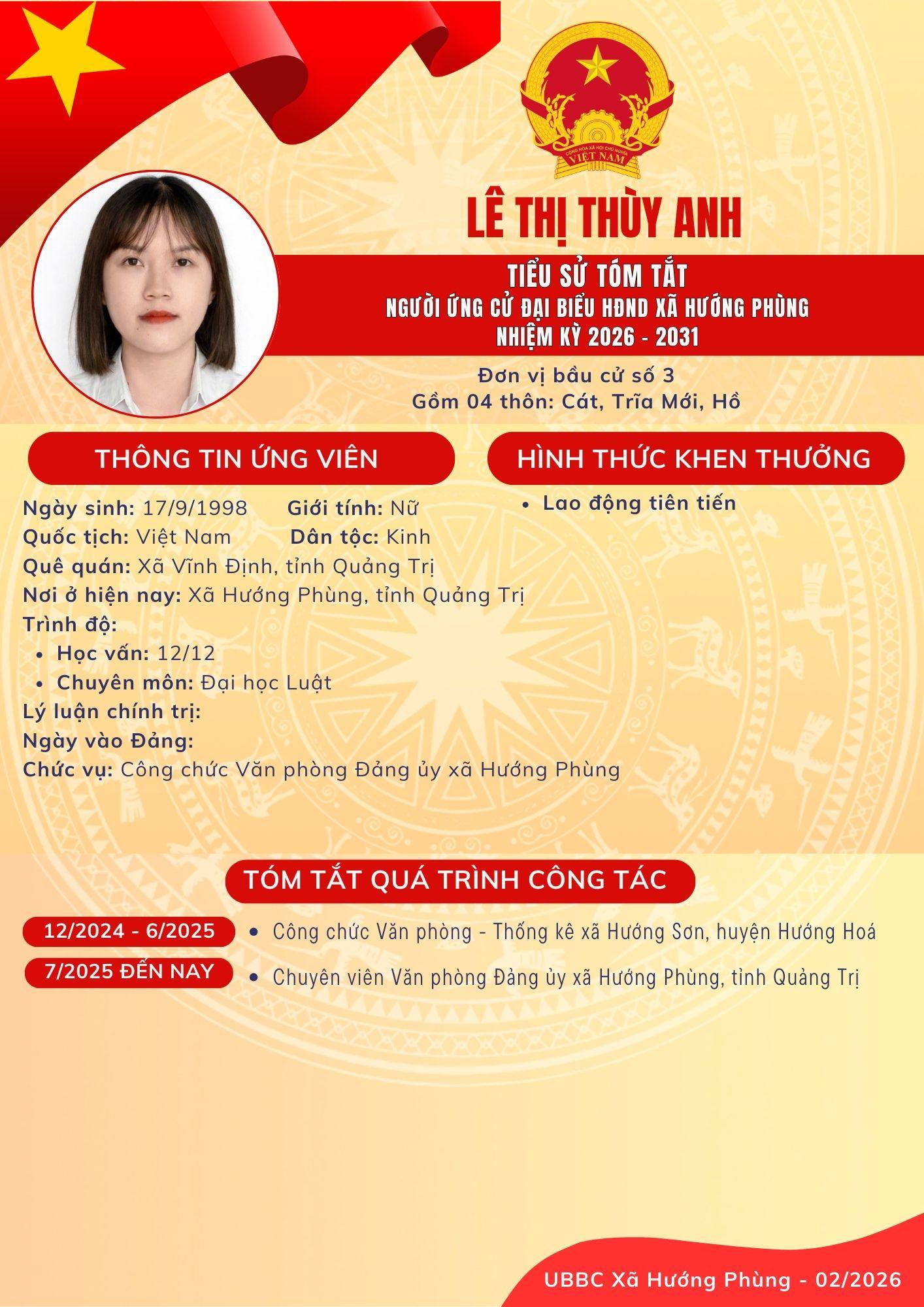 LÊ THỊ THÙY ANH

TIỂU SỬ TÓM TẮT
NGƯỜI ỨNG CỬ ĐẠI BIỂU HĐND XÃ HƯỚNG PHÙNG
NHIỆM KỲ 2026 - 2031

Đơn vị bầu cử số 3
Gồm 04 thôn: Cát, Trĩa Mới, Hồ

THÔNG TIN ỨNG VIÊN

Ngày sinh: 17/9/1998 Giới tính: Nữ
Quốc tịch: Việt Nam Dân tộc: Kinh
Quê quán: Xã Vĩnh Định, tỉnh Quảng Trị
Nơi ở hiện nay: Xã Hướng Phùng, tỉnh Quảng Trị
Trình độ:
• Học vấn: 12/12
• Chuyên môn: Đại học Luật
Lý luận chính trị:
Ngày vào Đảng:
Chức vụ: Công chức Văn phòng Đảng ủy xã Hướng Phùng

HÌNH THỨC KHEN THƯỞNG

• Lao động tiên tiến

TÓM TẮT QUÁ TRÌNH CÔNG TÁC

12/2024 - 6/2025
• Công chức Văn phòng - Thống kê xã Hướng Sơn, huyện Hướng Hoá

7/2025 ĐẾN NAY
• Chuyên viên Văn phòng Đảng ủy xã Hướng Phùng, tỉnh Quảng Trị

UBBC Xã Hướng Phùng - 02/2026